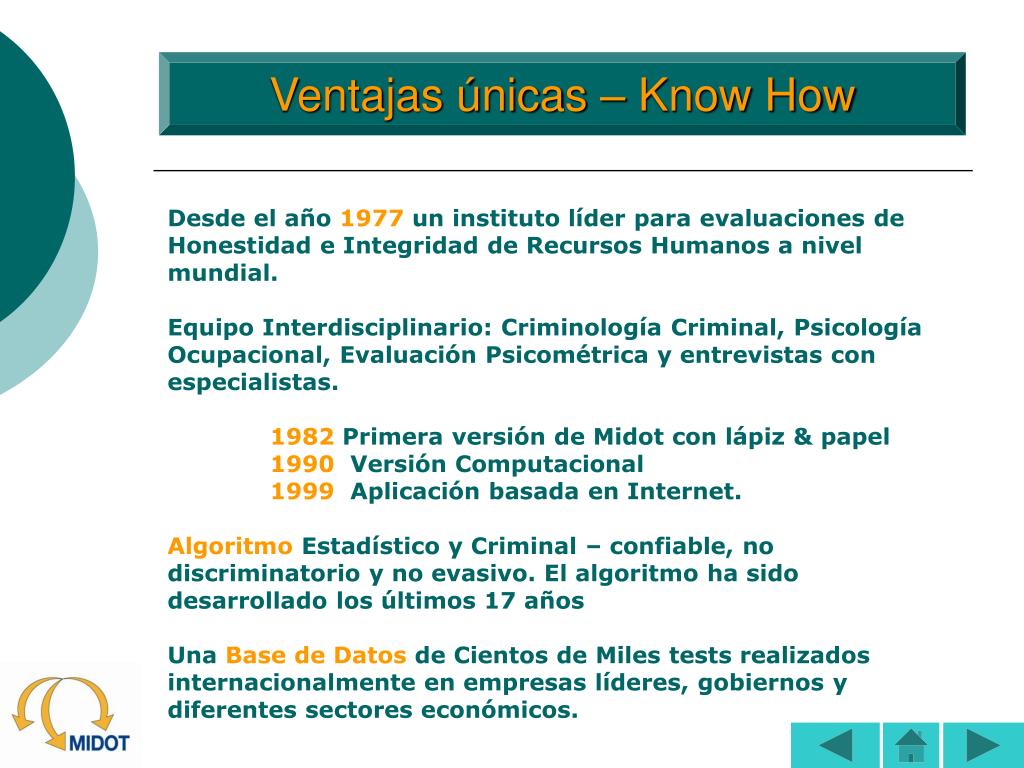 Ventajas únicas – Know How

Desde el año 1977 un instituto líder para evaluaciones de Honestidad e Integridad de Recursos Humanos a nivel mundial.

Equipo Interdisciplinario: Criminología Criminal, Psicología Ocupacional, Evaluación Psicométrica y entrevistas con especialistas.

1982 Primera versión de Midot con lápiz & papel
1990 Versión Computacional
1999 Aplicación basada en Internet.

Algoritmo Estadístico y Criminal – confiable, no discriminatorio y no evasivo. El algoritmo ha sido desarrollado los últimos 17 años

Una Base de Datos de Cientos de Miles tests realizados internacionalmente en empresas líderes, gobiernos y diferentes sectores económicos.

MIDOT